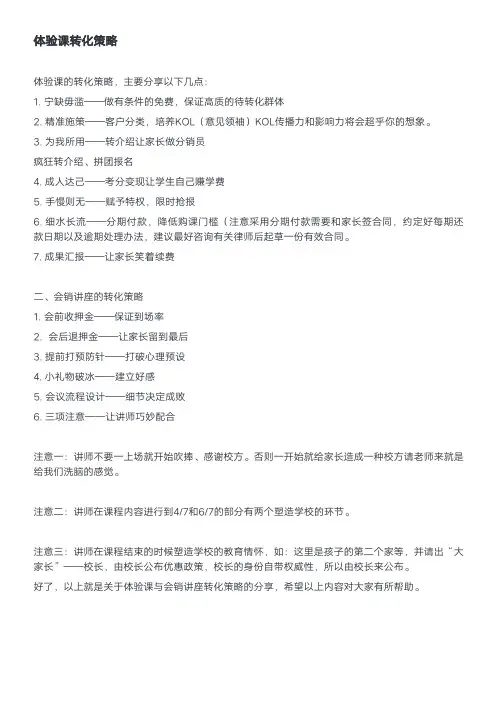 体验课转化策略

体验课的转化策略，主要分享以下几点：

1. 宁缺毋滥——做有条件的免费，保证高质的待转化群体

2. 精准施策——客户分类，培养KOL（意见领袖）KOL传播力和影响力将会超乎你的想象。

3. 为我所用——转介绍让家长做分销员

疯狂转介绍、拼团报名

4. 成人达己——考分变现让学生自己赚学费

5. 手慢则无——赋予特权，限时抢报

6. 细水长流——分期付款，降低购课门槛（注意采用分期付款需要和家长签合同，约定好每期还款日期以及逾期处理办法，建议最好咨询有关律师后起草一份有效合同。

7. 成果汇报——让家长笑着续费

二、会销讲座的转化策略

1. 会前收押金——保证到场率

2. 会后退押金——让家长留到最后

3. 提前打预防针——打破心理预设

4. 小礼物破冰——建立好感

5. 会议流程设计——细节决定成败

6. 三项注意——让讲师巧妙配合

注意一：讲师不要一上场就开始吹捧、感谢校方。否则一开始就给家长造成一种校方请老师来就是给我们洗脑的感觉。

注意二：讲师在课程内容进行到4/7和6/7的部分有两个塑造学校的环节。

注意三：讲师在课程结束的时候塑造学校的教育情怀，如：这里是孩子的第二个家等，并请出“大家长”——校长，由校长公布优惠政策，校长的身份自带权威性，所以由校长来公布。

好了，以上就是关于体验课与会销讲座转化策略的分享，希望以上内容对大家有所帮助。